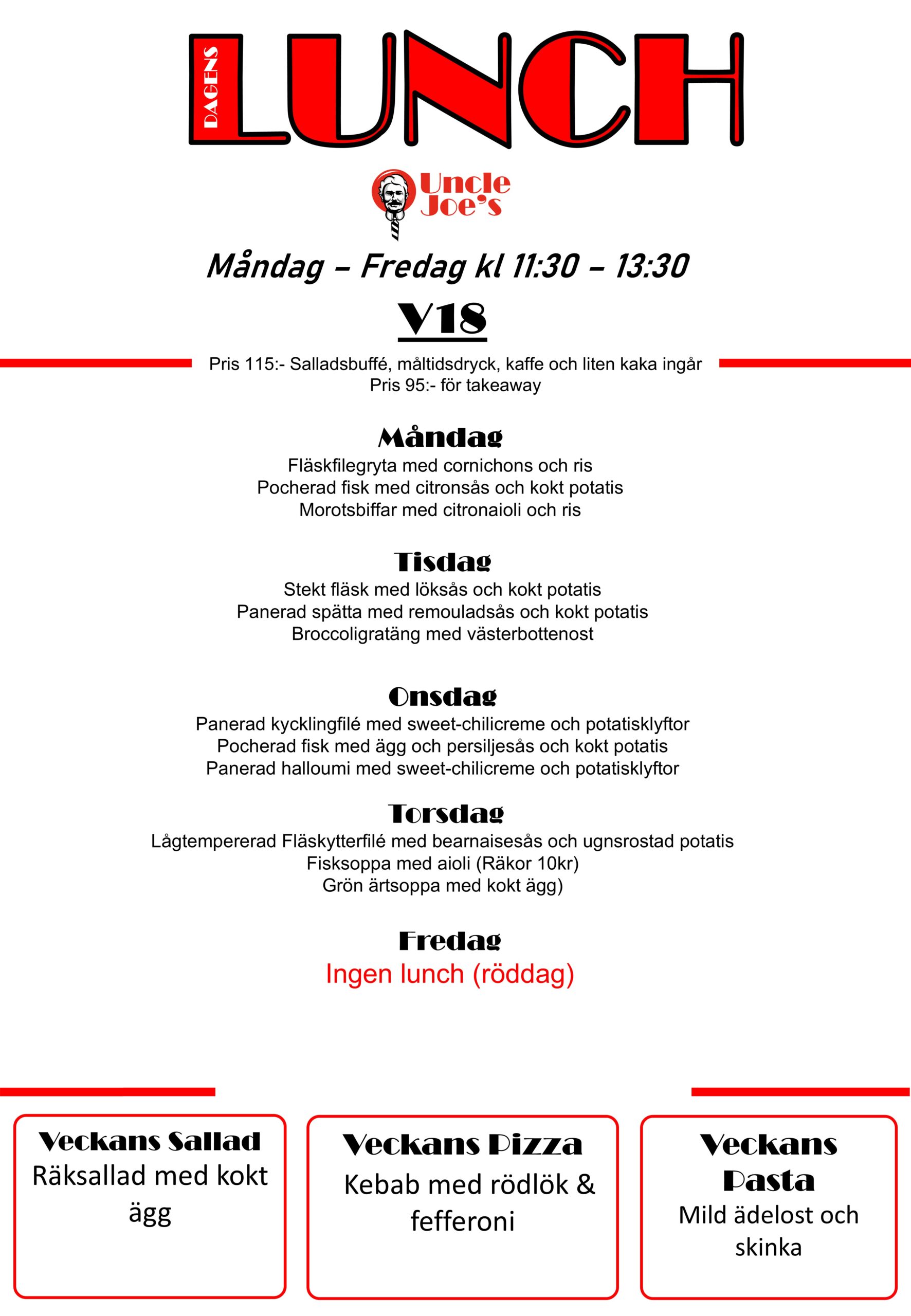 DAGENS LUNCH

Uncle Joe's

Måndag – Fredag kl 11:30 – 13:30

V18

Pris 115:- Salladsbuffé, måltidsdryck, kaffe och liten kaka ingår
Pris 95:- för takeaway

Måndag
Fläskfilegryta med cornichons och ris
Pocherad fisk med citronsås och kokt potatis
Morotsbiffar med citronaioli och ris

Tisdag
Stekt fläsk med löksås och kokt potatis
Panerad spätta med remouladsås och kokt potatis
Broccoligratäng med västerbottenost

Onsdag
Panerad kycklingfilé med sweet-chilicreme och potatisklyftor
Pocherad fisk med ägg och persiljesås och kokt potatis
Panerad halloumi med sweet-chilicreme och potatisklyftor

Torsdag
Lågtempererad Fläskytterfilé med bearnaisesås och ugnsrostad potatis
Fisksoppa med aioli (Räkor 10kr)
Grön ärtsoppa med kokt ägg)

Fredag
Ingen lunch (röddag)

Veckans Sallad
Räksallad med kokt ägg

Veckans Pizza
Kebab med rödlök & fefferoni

Veckans Pasta
Mild ädelost och skinka